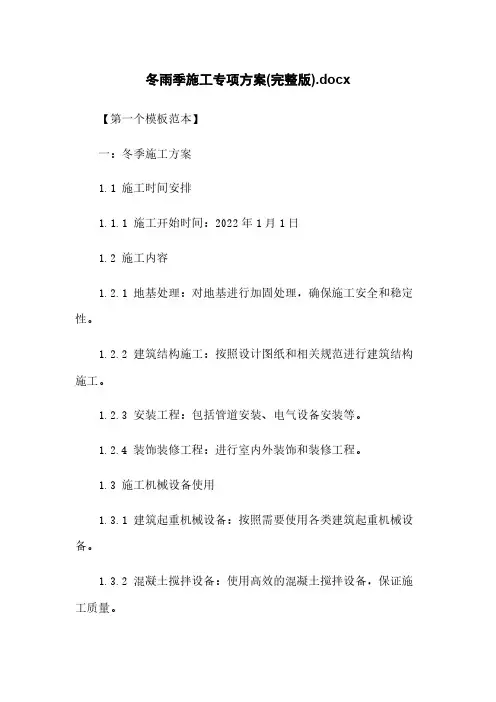 冬雨季施工专项方案(完整版).docx

【第一个模板范本】

一：冬季施工方案

1.1 施工时间安排

1.1.1 施工开始时间：2022 年 1 月 1 日

1.2 施工内容

1.2.1 地基处理：对地基进行加固处理，确保施工安全和稳定性。

1.2.2 建筑结构施工：按照设计图纸和相关规范进行建筑结构施工。

1.2.3 安装工程：包括管道安装、电气设备安装等。

1.2.4 装饰装修工程：进行室内外装饰和装修工程。

1.3 施工机械设备使用

1.3.1 建筑起重机械设备：按照需要使用各类建筑起重机械设备。

1.3.2 混凝土搅拌设备：使用高效的混凝土搅拌设备，保证施工质量。